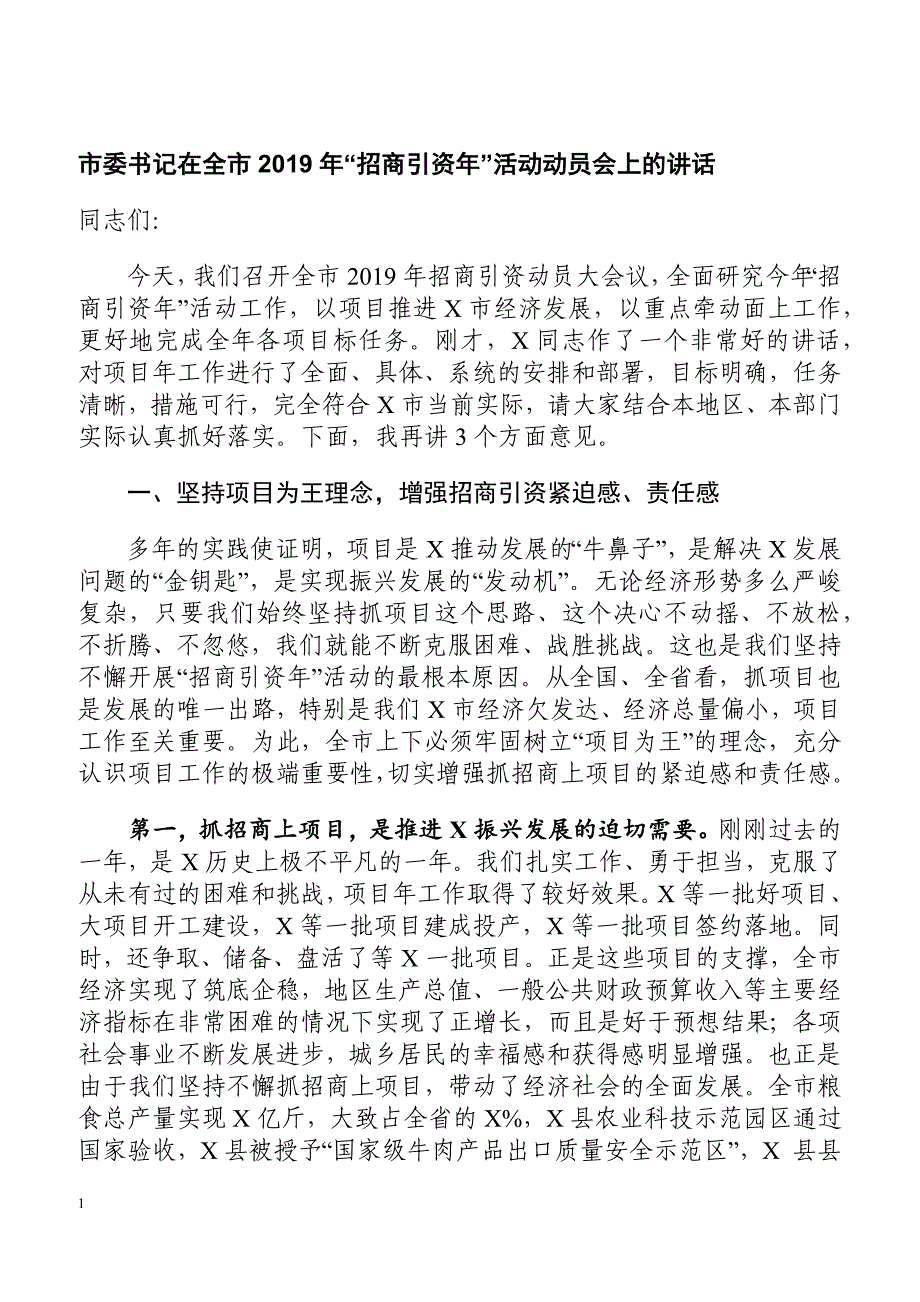 市委书记在全市 2019 年“招商引资年”活动动员会上的讲话

同志们:

今天，我们召开全市 2019 年招商引资动员大会议，全面研究今年“招商引资年”活动工作，以项目推进 X 市经济发展，以重点牵动面上工作，更好地完成全年各项目标任务。刚才，X 同志作了一个非常好的讲话，对项目年工作进行了全面、具体、系统的安排和部署，目标明确，任务清晰，措施可行，完全符合 X 市当前实际，请大家结合本地区、本部门实际认真抓好落实。下面，我再讲 3 个方面意见。

一、坚持项目为王理念，增强招商引资紧迫感、责任感

多年的实践使证明，项目是 X 推动发展的“牛鼻子”，是解决 X 发展问题的“金钥匙”，是实现振兴发展的“发动机”。无论经济形势多么严峻复杂，只要我们始终坚持抓项目这个思路、这个决心不动摇、不放松，不折腾、不忽悠，我们就能不断克服困难、战胜挑战。这也是我们坚持不懈开展“招商引资年”活动的最根本原因。从全国、全省看，抓项目也是发展的唯一出路，特别是我们 X 市经济欠发达、经济总量偏小，项目工作至关重要。为此，全市上下必须牢固树立“项目为王”的理念，充分认识项目工作的极端重要性，切实增强抓招商上项目的紧迫感和责任感。

第一，抓招商上项目，是推进 X 振兴发展的迫切需要。刚刚过去的一年，是 X 历史上极不平凡的一年。我们扎实工作、勇于担当，克服了从未有过的困难和挑战，项目年工作取得了较好效果。X 等一批好项目、大项目开工建设，X 等一批项目建成投产，X 等一批项目签约落地。同时，还争取、储备、盘活了等 X 一批项目。正是这些项目的支撑，全市经济实现了筑底企稳，地区生产总值、一般公共财政预算收入等主要经济指标在非常困难的情况下实现了正增长，而且是好于预想结果；各项社会事业不断发展进步，城乡居民的幸福感和获得感明显增强。也正是由于我们坚持不懈抓招商上项目，带动了经济社会的全面发展。全市粮食总产量实现 X 亿斤，大致占全省的 X%，X 县农业科技示范园区通过国家验收，X 县被授予“国家级牛肉产品出口质量安全示范区”，X 县县

1